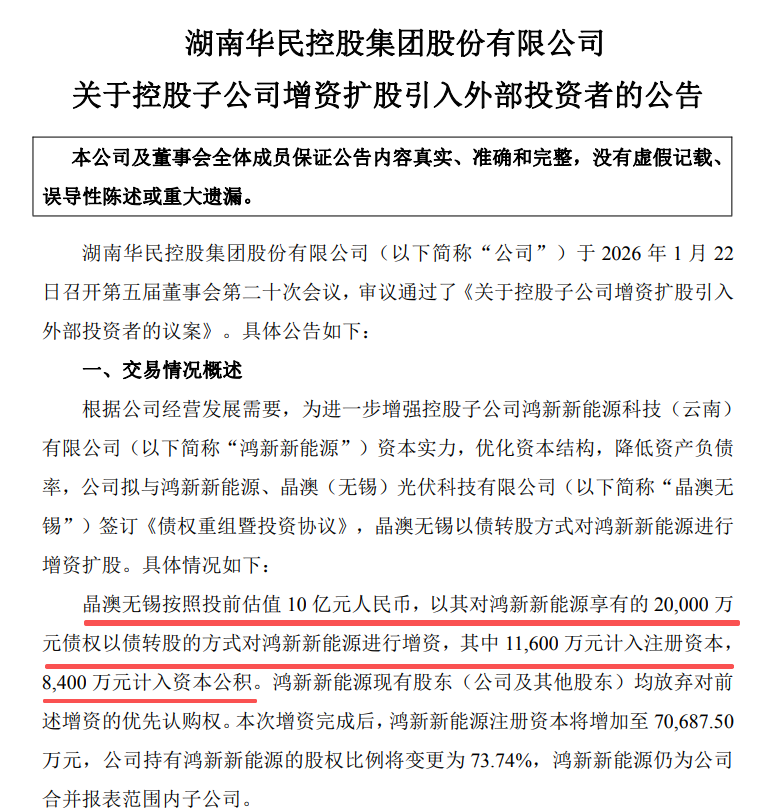 湖南华民控股集团股份有限公司
关于控股子公司增资扩股引入外部投资者的公告

本公司及董事会全体成员保证公告内容真实、准确和完整，没有虚假记载、误导性陈述或重大遗漏。

湖南华民控股集团股份有限公司（以下简称“公司”）于 2026 年 1 月 22 日召开第五届董事会第二十次会议，审议通过了《关于控股子公司增资扩股引入外部投资者的议案》。具体公告如下：

一、交易情况概述

根据公司经营发展需要，为进一步增强控股子公司鸿新新能源科技（云南）有限公司（以下简称“鸿新新能源”）资本实力，优化资本结构，降低资产负债率，公司拟与鸿新新能源、晶澳（无锡）光伏科技有限公司（以下简称“晶澳无锡”）签订《债权重组暨投资协议》，晶澳无锡以债转股方式对鸿新新能源进行增资扩股。具体情况如下：

晶澳无锡按照投前估值 10 亿元人民币，以其对鸿新新能源享有的 20,000 万元债权以债转股的方式对鸿新新能源进行增资，其中 11,600 万元计入注册资本，8,400 万元计入资本公积。鸿新新能源现有股东（公司及其他股东）均放弃对前述增资的优先认购权。本次增资完成后，鸿新新能源注册资本将增加至 70,687.50 万元，公司持有鸿新新能源的股权比例将变更为 73.74%，鸿新新能源仍为公司合并报表范围内子公司。